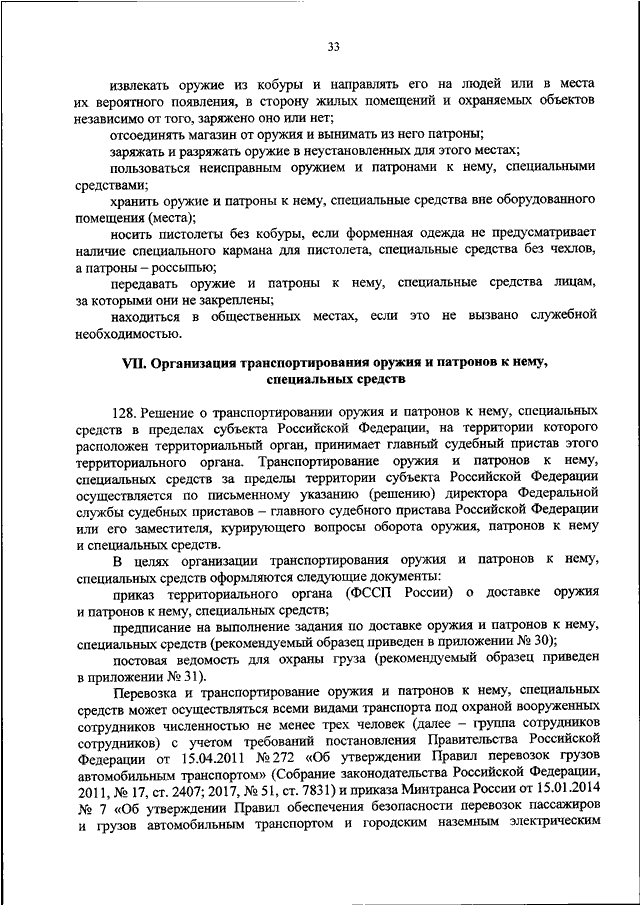 33

извлекать оружие из кобуры и направлять его на людей или в места их вероятного появления, в сторону жилых помещений и охраняемых объектов независимо от того, заряжено оно или нет;

отсоединять магазин от оружия и вынимать из него патроны;

заряжать и разряжать оружие в неустановленных для этого местах;

пользоваться неисправным оружием и патронами к нему, специальными средствами;

хранить оружие и патроны к нему, специальные средства вне оборудованного помещения (места);

носить пистолеты без кобуры, если форменная одежда не предусматривает наличие специального кармана для пистолета, специальные средства без чехлов, а патроны – россыпью;

передавать оружие и патроны к нему, специальные средства лицам, за которыми они не закреплены;

находиться в общественных местах, если это не вызвано служебной необходимостью.

VII. Организация транспортирования оружия и патронов к нему, специальных средств

128. Решение о транспортировании оружия и патронов к нему, специальных средств в пределах субъекта Российской Федерации, на территории которого расположен территориальный орган, принимает главный судебный пристав этого территориального органа. Транспортирование оружия и патронов к нему, специальных средств за пределы территории субъекта Российской Федерации осуществляется по письменному указанию (решению) директора Федеральной службы судебных приставов – главного судебного пристава Российской Федерации или его заместителя, курирующего вопросы оборота оружия, патронов к нему и специальных средств.

В целях организации транспортирования оружия и патронов к нему, специальных средств оформляются следующие документы:

приказ территориального органа (ФССП России) о доставке оружия и патронов к нему, специальных средств;

предписание на выполнение задания по доставке оружия и патронов к нему, специальных средств (рекомендуемый образец приведен в приложении № 30);

постовая ведомость для охраны груза (рекомендуемый образец приведен в приложении № 31).

Перевозка и транспортирование оружия и патронов к нему, специальных средств может осуществляться всеми видами транспорта под охраной вооруженных сотрудников численностью не менее трех человек (далее – группа сотрудников сотрудников) с учетом требований постановления Правительства Российской Федерации от 15.04.2011 № 272 «Об утверждении Правил перевозок грузов автомобильным транспортом» (Собрание законодательства Российской Федерации, 2011, № 17, ст. 2407; 2017, № 51, ст. 7831) и приказа Минтранса России от 15.01.2014 № 7 «Об утверждении Правил обеспечения безопасности перевозок пассажиров и грузов автомобильным транспортом и городским наземным электрическим